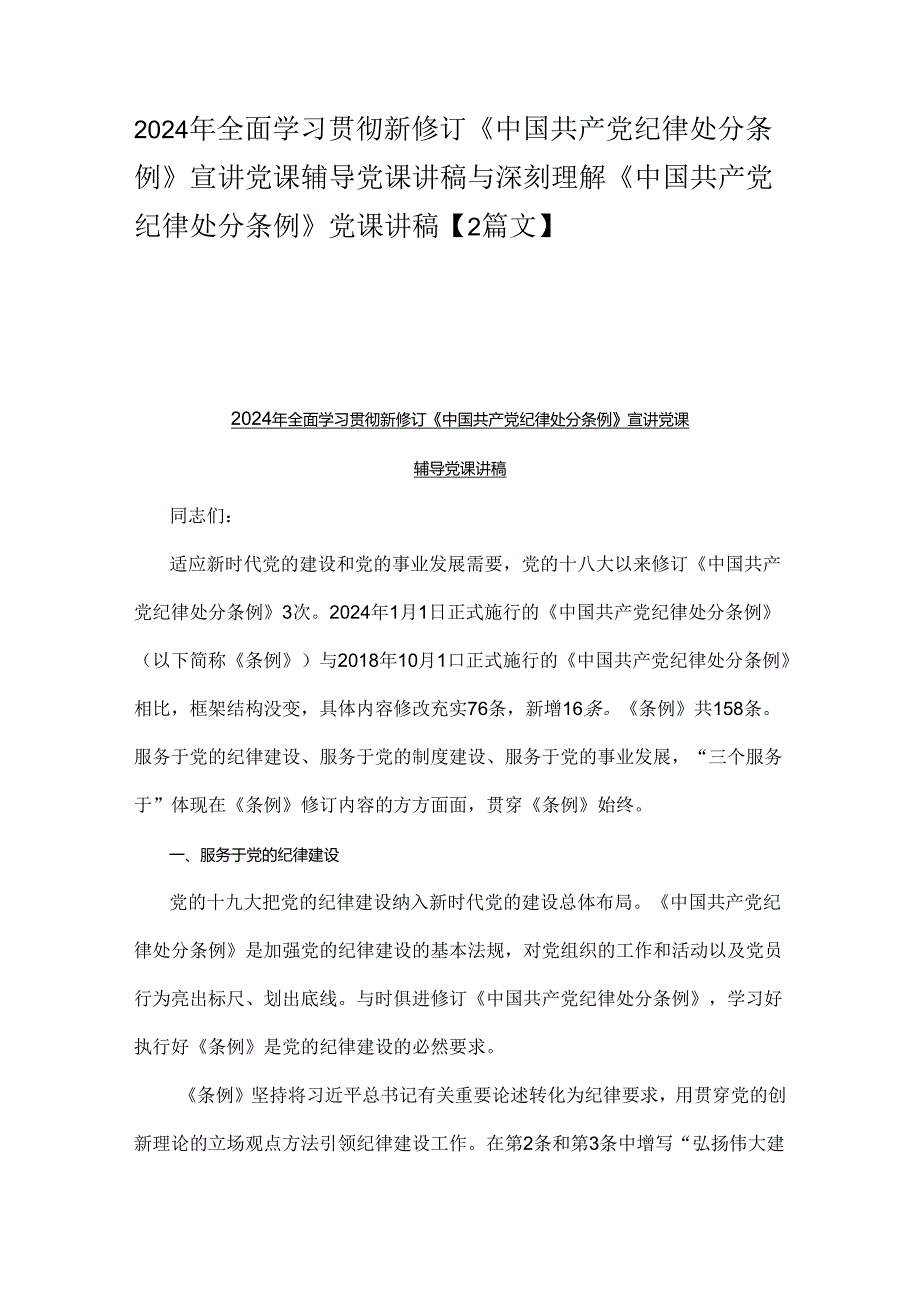 2024年全面学习贯彻新修订《中国共产党纪律处分条例》宣讲党课辅导党课讲稿与深刻理解《中国共产党纪律处分条例》党课讲稿【2篇文】

2024年全面学习贯彻新修订《中国共产党纪律处分条例》宣讲党课

辅导党课讲稿

同志们：

适应新时代党的建设和党的事业发展需要，党的十八大以来修订《中国共产党纪律处分条例》3次。2024年1月1日正式施行的《中国共产党纪律处分条例》（以下简称《条例》）与2018年10月1口正式施行的《中国共产党纪律处分条例》相比，框架结构没变，具体内容修改充实76条，新增16条。《条例》共158条。服务于党的纪律建设、服务于党的制度建设、服务于党的事业发展，“三个服务于”体现在《条例》修订内容的方方面面，贯穿《条例》始终。

一、服务于党的纪律建设

党的十九大把党的纪律建设纳入新时代党的建设总体布局。《中国共产党纪律处分条例》是加强党的纪律建设的基本法规，对党组织的工作和活动以及党员行为亮出标尺、划出底线。与时俱进修订《中国共产党纪律处分条例》，学习好执行好《条例》是党的纪律建设的必然要求。

《条例》坚持将习近平总书记有关重要论述转化为纪律要求，用贯穿党的创新理论的立场观点方法引领纪律建设工作。在第2条和第3条中增写“弘扬伟大建